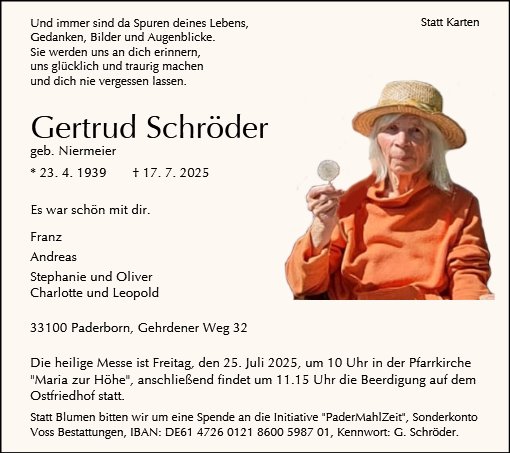 Statt Karten

Und immer sind da Spuren deines Lebens,
Gedanken, Bilder und Augenblicke.
Sie werden uns an dich erinnern,
uns glücklich und traurig machen
und dich nie vergessen lassen.

Gertrud Schröder
geb. Niermeier

* 23. 4. 1939 † 17. 7. 2025

Es war schön mit dir.

Franz

Andreas

Stephanie und Oliver
Charlotte und Leopold

33100 Paderborn, Gehrdener Weg 32

Die heilige Messe ist Freitag, den 25. Juli 2025, um 10 Uhr in der Pfarrkirche "Maria zur Höhe", anschließend findet um 11.15 Uhr die Beerdigung auf dem Ostfriedhof statt.

Statt Blumen bitten wir um eine Spende an die Initiative "PaderMahlZeit", Sonderkonto Voss Bestattungen, IBAN: DE61 4726 0121 8600 5987 01, Kennwort: G. Schröder.